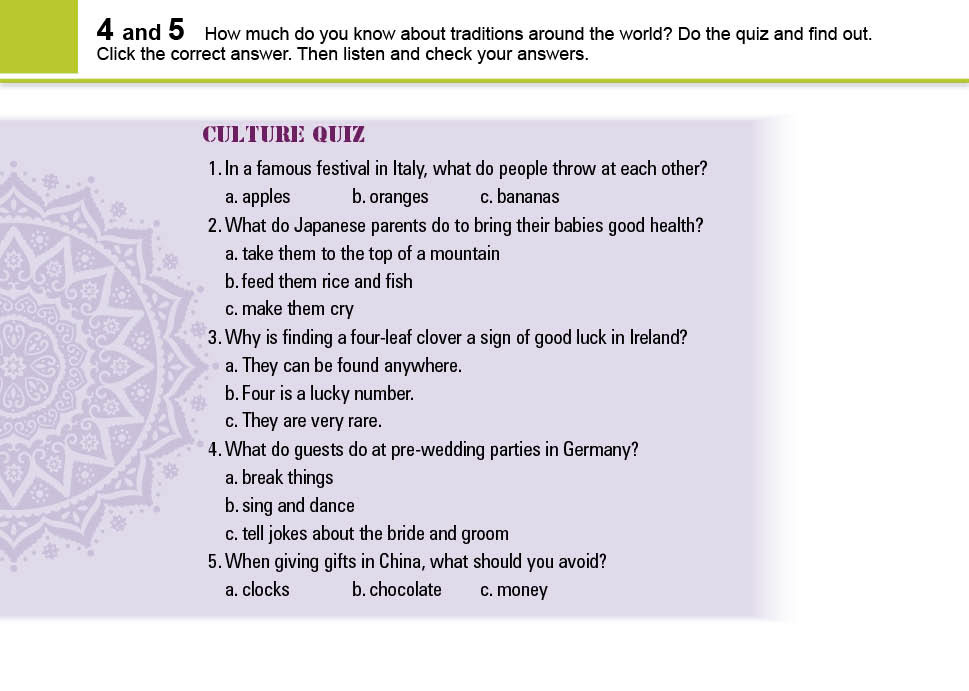 4 and 5 How much do you know about traditions around the world? Do the quiz and find out. Click the correct answer. Then listen and check your answers.

CULTURE QUIZ

1. In a famous festival in Italy, what do people throw at each other?
a. apples b. oranges c. bananas
2. What do Japanese parents do to bring their babies good health?
a. take them to the top of a mountain
b. feed them rice and fish
c. make them cry
3. Why is finding a four-leaf clover a sign of good luck in Ireland?
a. They can be found anywhere.
b. Four is a lucky number.
c. They are very rare.
4. What do guests do at pre-wedding parties in Germany?
a. break things
b. sing and dance
c. tell jokes about the bride and groom
5. When giving gifts in China, what should you avoid?
a. clocks b. chocolate c. money